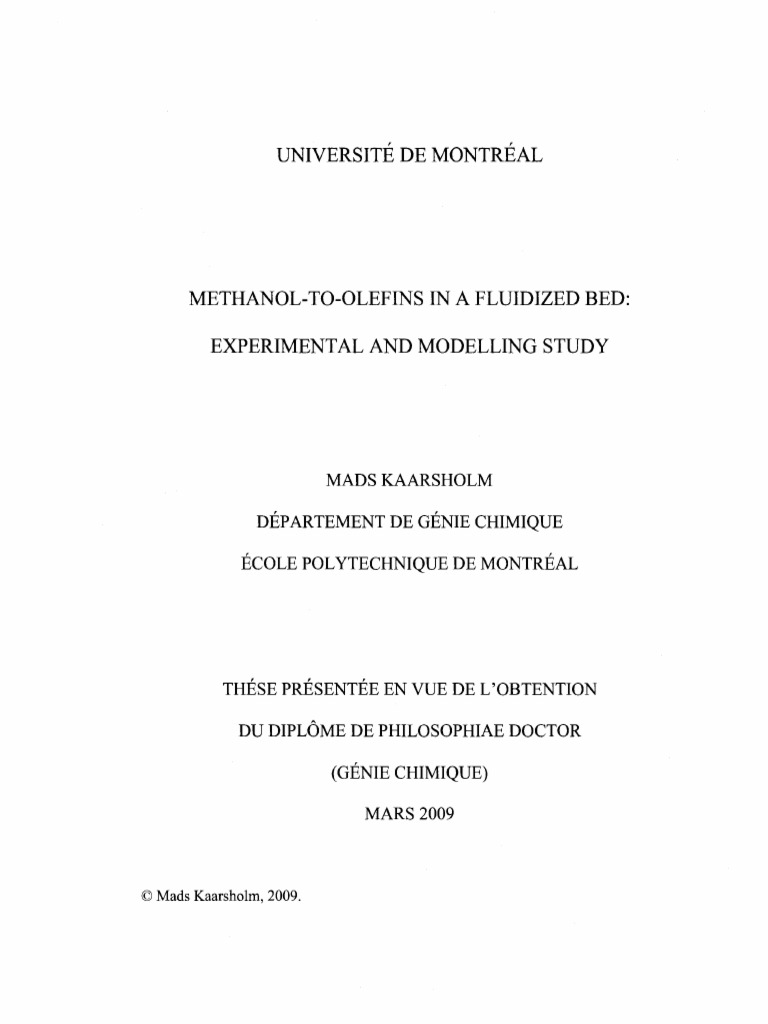 UNIVERSITÉ DE MONTRÉAL

METHANOL-TO-OLEFINS IN A FLUIDIZED BED:

EXPERIMENTAL AND MODELLING STUDY

MADS KAARSHOLM

DÉPARTEMENT DE GÉNIE CHIMIQUE

ÉCOLE POLYTECHNIQUE DE MONTRÉAL

THÉSE PRÉSENTÉE EN VUE DE L'OBTENTION

DU DIPLÔME DE PHILOSOPHIAE DOCTOR

(GÉNIE CHIMIQUE)

MARS 2009

© Mads Kaarsholm, 2009.